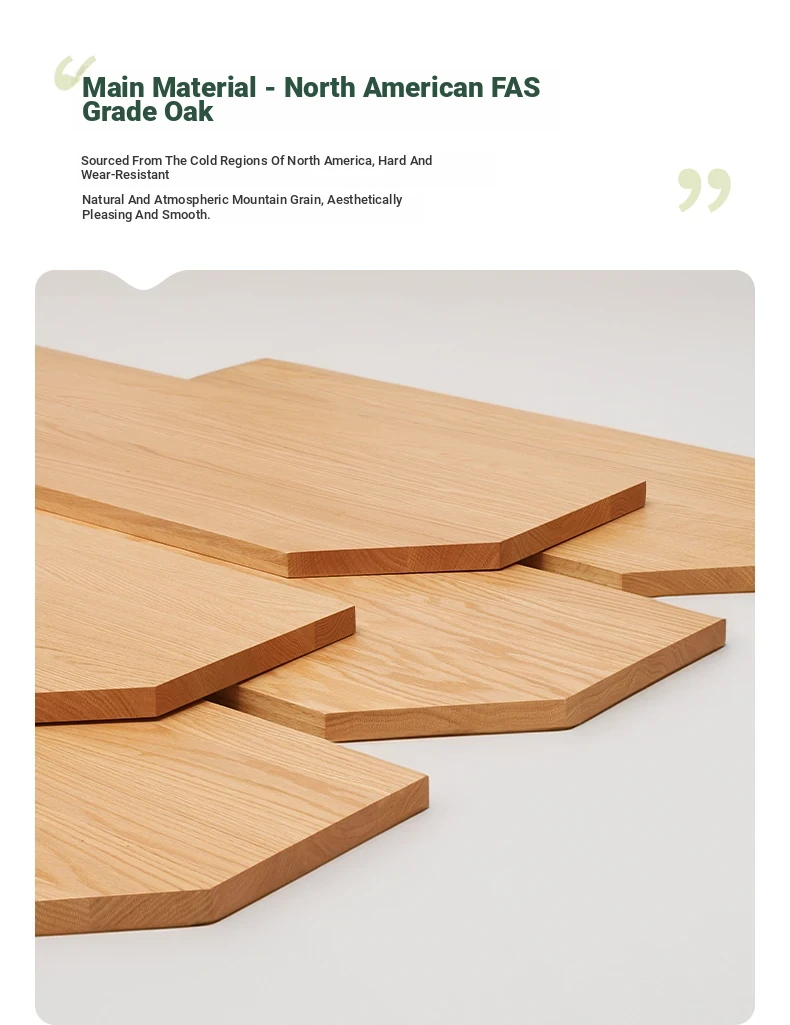 Main Material - North American FAS Grade Oak

Sourced From The Cold Regions Of North America, Hard And Wear-Resistant

Natural And Atmospheric Mountain Grain, Aesthetically Pleasing And Smooth.